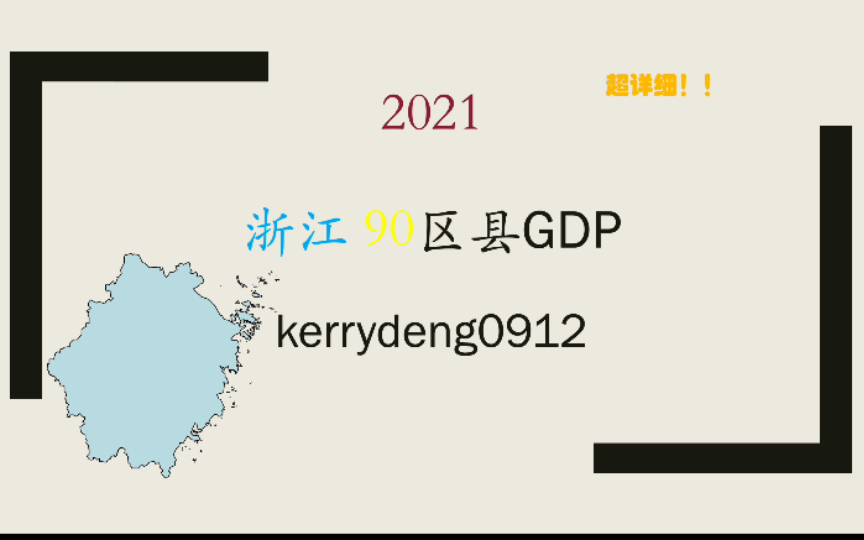 超详细！！

2021

浙江 90区县GDP

kerrydeng0912